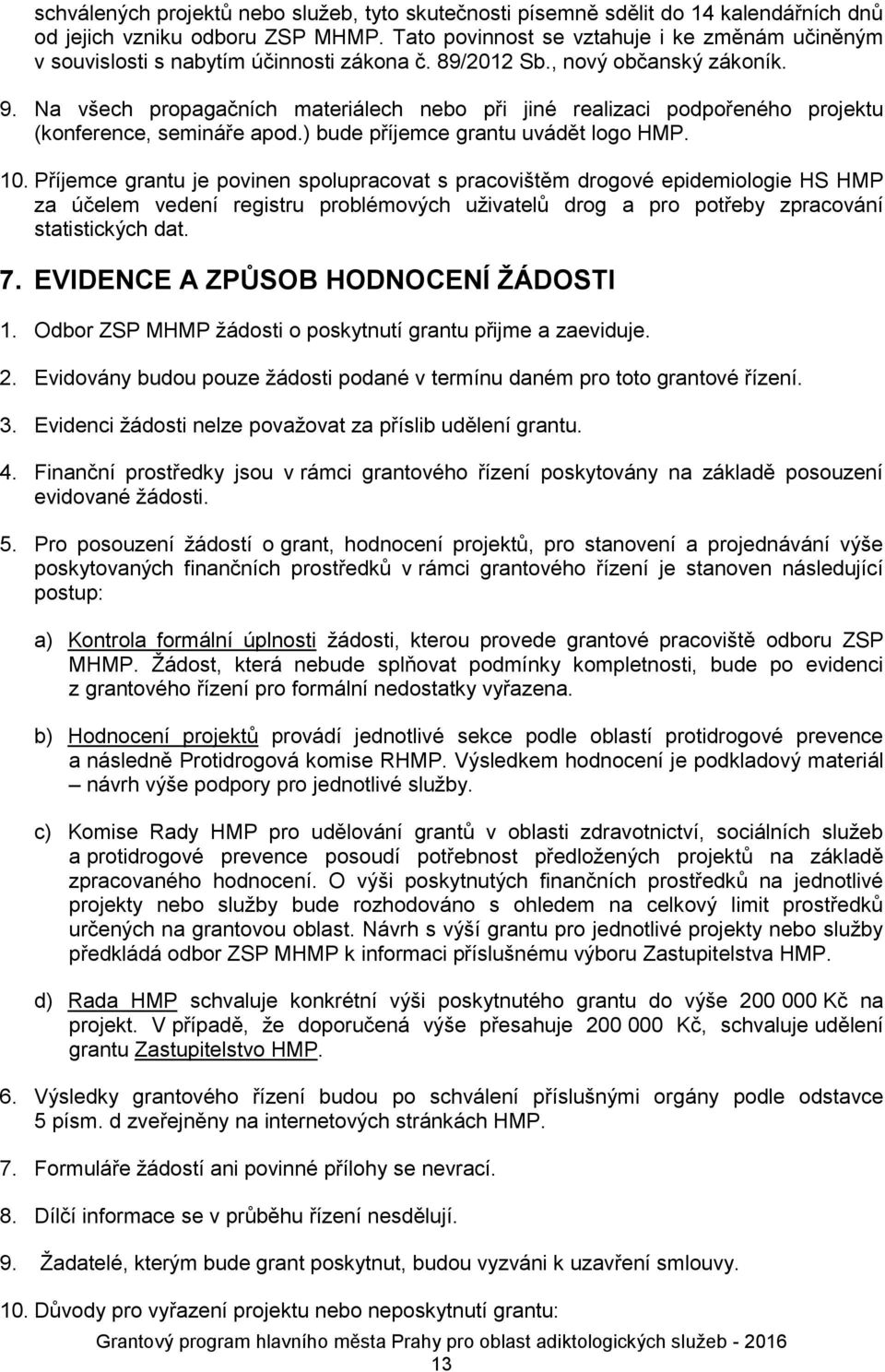 schválených projektů nebo služeb, tyto skutečnosti písemně sdělit do 14 kalendářních dnů od jejich vzniku odboru ZSP MHMP. Tato povinnost se vztahuje i ke změnám učiněným v souvislosti s nabytím účinnosti zákona č. 89/2012 Sb., nový občanský zákoník.

9. Na všech propagačních materiálech nebo při jiné realizaci podpořeného projektu (konference, semináře apod.) bude příjemce grantu uvádět logo HMP.

10. Příjemce grantu je povinen spolupracovat s pracovištěm drogové epidemiologie HS HMP za účelem vedení registru problémových uživatelů drog a pro potřeby zpracování statistických dat.

7. EVIDENCE A ZPŮSOB HODNOCENÍ ŽÁDOSTI

1. Odbor ZSP MHMP žádosti o poskytnutí grantu přijme a zaeviduje.

2. Evidovány budou pouze žádosti podané v termínu daném pro toto grantové řízení.

3. Evidenci žádosti nelze považovat za příslib udělení grantu.

4. Finanční prostředky jsou v rámci grantového řízení poskytovány na základě posouzení evidované žádosti.

5. Pro posouzení žádostí o grant, hodnocení projektů, pro stanovení a projednávání výše poskytovaných finančních prostředků v rámci grantového řízení je stanoven následující postup:

a) Kontrola formální úplnosti žádosti, kterou provede grantové pracoviště odboru ZSP MHMP. Žádost, která nebude splňovat podmínky kompletnosti, bude po evidenci z grantového řízení pro formální nedostatky vyřazena.

b) Hodnocení projektů provádí jednotlivé sekce podle oblastí protidrogové prevence a následně Protidrogová komise RHMP. Výsledkem hodnocení je podkladový materiál – návrh výše podpory pro jednotlivé služby.

c) Komise Rady HMP pro udělování grantů v oblasti zdravotnictví, sociálních služeb a protidrogové prevence posoudí potřebnost předložených projektů na základě zpracovaného hodnocení. O výši poskytnutých finančních prostředků na jednotlivé projekty nebo služby bude rozhodováno s ohledem na celkový limit prostředků určených na grantovou oblast. Návrh s výší grantu pro jednotlivé projekty nebo služby předkládá odbor ZSP MHMP k informaci příslušnému výboru Zastupitelstva HMP.

d) Rada HMP schvaluje konkrétní výši poskytnutého grantu do výše 200 000 Kč na projekt. V případě, že doporučená výše přesahuje 200 000 Kč, schvaluje udělení grantu Zastupitelstvo HMP.

6. Výsledky grantového řízení budou po schválení příslušnými orgány podle odstavce 5 písm. d zveřejněny na internetových stránkách HMP.

7. Formuláře žádostí ani povinné přílohy se nevrací.

8. Dílčí informace se v průběhu řízení nesdělují.

9. Žadatelé, kterým bude grant poskytnut, budou vyzváni k uzavření smlouvy.

10. Důvody pro vyřazení projektu nebo neposkytnutí grantu:

Grantový program hlavního města Prahy pro oblast adiktologických služeb - 2016
13